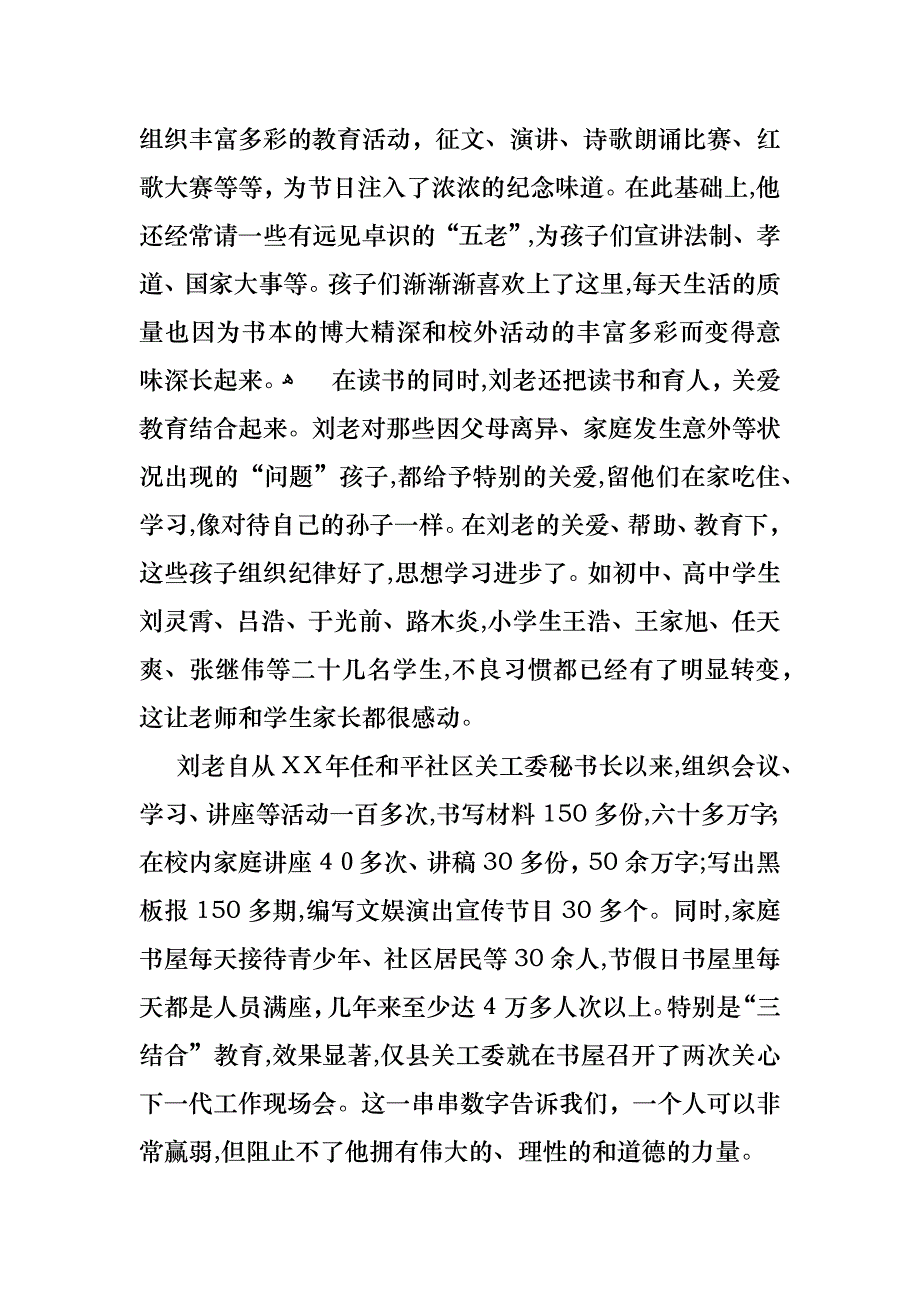 组织丰富多彩的教育活动，征文、演讲、诗歌朗诵比赛、红歌大赛等等，为节日注入了浓浓的纪念味道。在此基础上,他还经常请一些有远见卓识的“五老”,为孩子们宣讲法制、孝道、国家大事等。孩子们渐渐渐喜欢上了这里,每天生活的质量也因为书本的博大精深和校外活动的丰富多彩而变得意味深长起来。 在读书的同时,刘老还把读书和育人，关爱教育结合起来。刘老对那些因父母离异、家庭发生意外等状况出现的“问题”孩子,都给予特别的关爱,留他们在家吃住、学习,像对待自己的孙子一样。在刘老的关爱、帮助、教育下，这些孩子组织纪律好了,思想学习进步了。如初中、高中学生刘灵霄、吕浩、于光前、路木炎,小学生王浩、王家旭、任天爽、张继伟等二十几名学生,不良习惯都已经有了明显转变，这让老师和学生家长都很感动。

刘老自从XX年任和平社区关工委秘书长以来,组织会议、学习、讲座等活动一百多次,书写材料150多份,六十多万字;在校内家庭讲座40多次、讲稿30多份，50余万字;写出黑板报150多期,编写文娱演出宣传节目30多个。同时,家庭书屋每天接待青少年、社区居民等30余人,节假日书屋里每天都是人员满座，几年来至少达4万多人次以上。特别是“三结合”教育,效果显著,仅县关工委就在书屋召开了两次关心下一代工作现场会。这一串串数字告诉我们，一个人可以非常羸弱,但阻止不了他拥有伟大的、理性的和道德的力量。